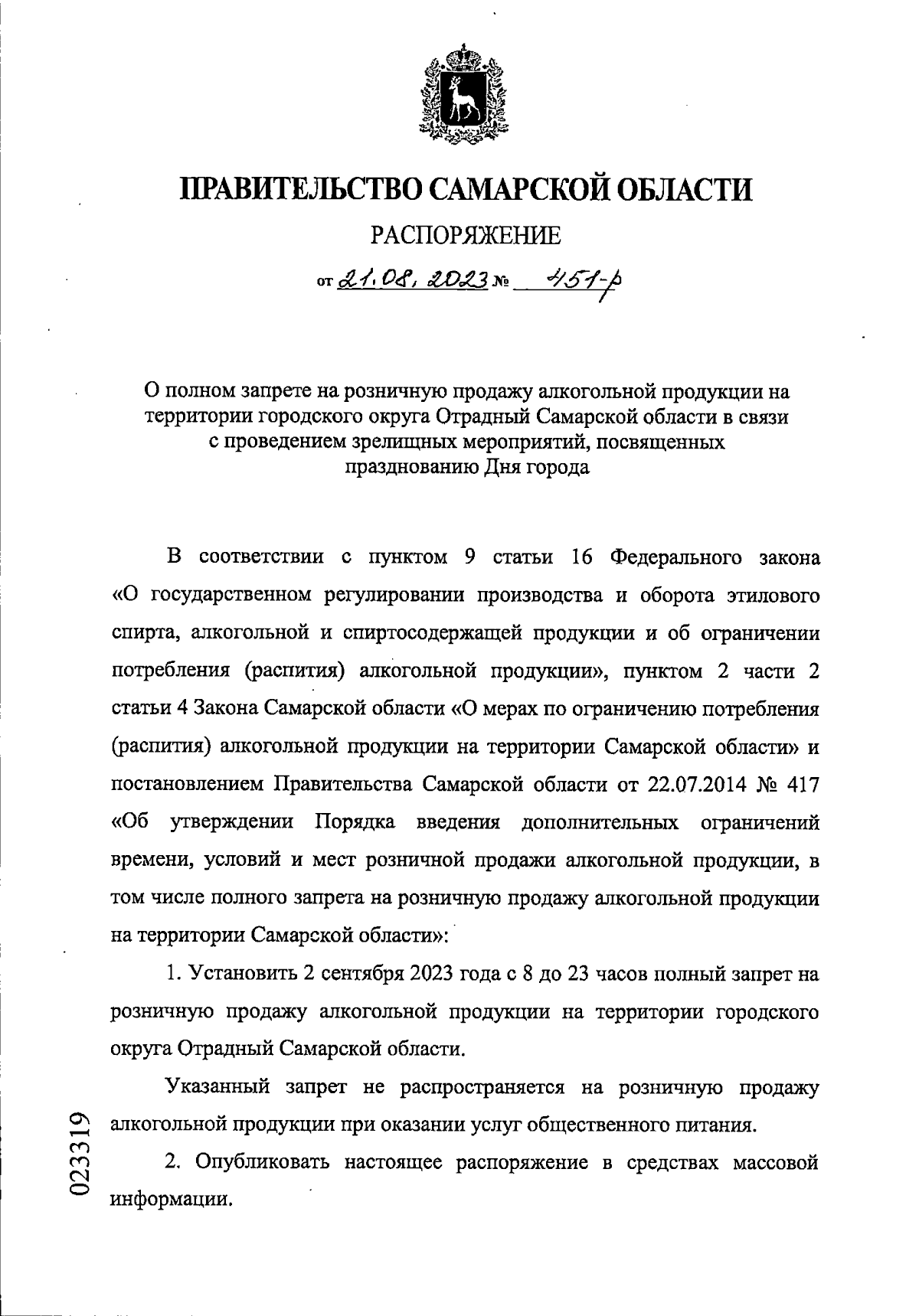 ПРАВИТЕЛЬСТВО САМАРСКОЙ ОБЛАСТИ

РАСПОРЯЖЕНИЕ

от 21.08.2023 № 451-р

О полном запрете на розничную продажу алкогольной продукции на территории городского округа Отрадный Самарской области в связи с проведением зрелищных мероприятий, посвященных празднованию Дня города

В соответствии с пунктом 9 статьи 16 Федерального закона «О государственном регулировании производства и оборота этилового спирта, алкогольной и спиртосодержащей продукции и об ограничении потребления (распития) алкогольной продукции», пунктом 2 части 2 статьи 4 Закона Самарской области «О мерах по ограничению потребления (распития) алкогольной продукции на территории Самарской области» и постановлением Правительства Самарской области от 22.07.2014 № 417 «Об утверждении Порядка введения дополнительных ограничений времени, условий и мест розничной продажи алкогольной продукции, в том числе полного запрета на розничную продажу алкогольной продукции на территории Самарской области»:

1. Установить 2 сентября 2023 года с 8 до 23 часов полный запрет на розничную продажу алкогольной продукции на территории городского округа Отрадный Самарской области.

Указанный запрет не распространяется на розничную продажу алкогольной продукции при оказании услуг общественного питания.

2. Опубликовать настоящее распоряжение в средствах массовой информации.

023319